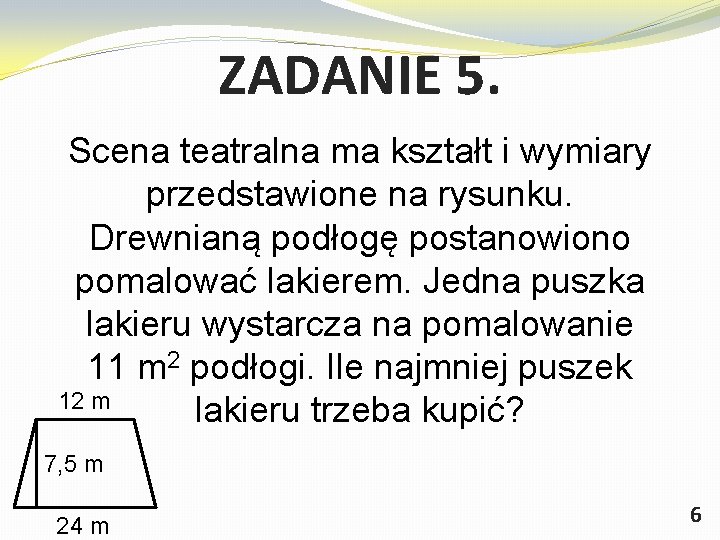 ZADANIE 5.

Scena teatralna ma kształt i wymiary przedstawione na rysunku. Drewnianą podłogę postanowiono pomalować lakierem. Jedna puszka lakieru wystarcza na pomalowanie 11 $m^2$ podłogi. Ile najmniej puszek lakieru trzeba kupić?

12 m
7,5 m
24 m

6